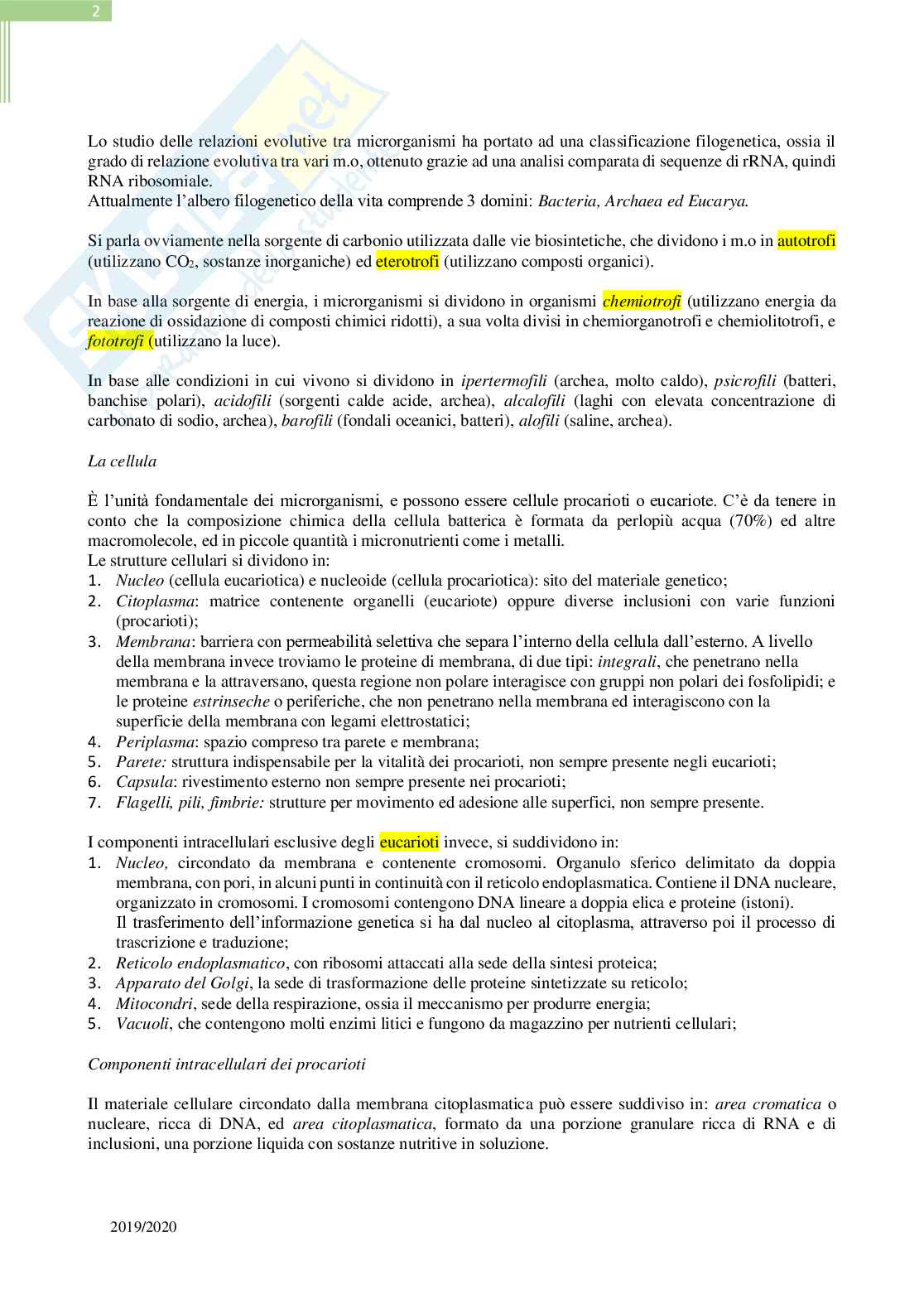 2

Lo studio delle relazioni evolutive tra microrganismi ha portato ad una classificazione filogenetica, ossia il grado di relazione evolutiva tra vari m.o, ottenuto grazie ad una analisi comparata di sequenze di rRNA, quindi RNA ribosomiale.
Attualmente l'albero filogenetico della vita comprende 3 domini: Bacteria, Archaea ed Eucarya.

Si parla ovviamente nella sorgente di carbonio utilizzata dalle vie biosintetiche, che dividono i m.o in autotrofi (utilizzano $CO_2$, sostanze inorganiche) ed eterotrofi (utilizzano composti organici).

In base alla sorgente di energia, i microrganismi si dividono in organismi chemiotrofi (utilizzano energia da reazione di ossidazione di composti chimici ridotti), a sua volta divisi in chemiorganotrofi e chemiolitotrofi, e fototrofi (utilizzano la luce).

In base alle condizioni in cui vivono si dividono in ipertermofili (archea, molto caldo), psicrofili (batteri, banchise polari), acidofili (sorgenti calde acide, archea), alcalofili (laghi con elevata concentrazione di carbonato di sodio, archea), barofili (fondali oceanici, batteri), alofili (saline, archea).

La cellula

È l'unità fondamentale dei microrganismi, e possono essere cellule procarioti o eucariote. C'è da tenere in conto che la composizione chimica della cellula batterica è formata da perlopiù acqua (70%) ed altre macromolecole, ed in piccole quantità i micronutrienti come i metalli.
Le strutture cellulari si dividono in:
1. Nucleo (cellula eucariotica) e nucleoide (cellula procariotica): sito del materiale genetico;
2. Citoplasma: matrice contenente organelli (eucariote) oppure diverse inclusioni con varie funzioni (procarioti);
3. Membrana: barriera con permeabilità selettiva che separa l'interno della cellula dall'esterno. A livello della membrana invece troviamo le proteine di membrana, di due tipi: integrali, che penetrano nella membrana e la attraversano, questa regione non polare interagisce con gruppi non polari dei fosfolipidi; e le proteine estrinseche o periferiche, che non penetrano nella membrana ed interagiscono con la superficie della membrana con legami elettrostatici;
4. Periplasma: spazio compreso tra parete e membrana;
5. Parete: struttura indispensabile per la vitalità dei procarioti, non sempre presente negli eucarioti;
6. Capsula: rivestimento esterno non sempre presente nei procarioti;
7. Flagelli, pili, fimbrie: strutture per movimento ed adesione alle superfici, non sempre presente.

I componenti intracellulari esclusive degli eucarioti invece, si suddividono in:
1. Nucleo, circondato da membrana e contenente cromosomi. Organulo sferico delimitato da doppia membrana, con pori, in alcuni punti in continuità con il reticolo endoplasmatica. Contiene il DNA nucleare, organizzato in cromosomi. I cromosomi contengono DNA lineare a doppia elica e proteine (istoni).
Il trasferimento dell'informazione genetica si ha dal nucleo al citoplasma, attraverso poi il processo di trascrizione e traduzione;
2. Reticolo endoplasmatico, con ribosomi attaccati alla sede della sintesi proteica;
3. Apparato del Golgi, la sede di trasformazione delle proteine sintetizzate su reticolo;
4. Mitocondri, sede della respirazione, ossia il meccanismo per produrre energia;
5. Vacuoli, che contengono molti enzimi litici e fungono da magazzino per nutrienti cellulari;

Componenti intracellulari dei procarioti

Il materiale cellulare circondato dalla membrana citoplasmatica può essere suddiviso in: area cromatica o nucleare, ricca di DNA, ed area citoplasmatica, formato da una porzione granulare ricca di RNA e di inclusioni, una porzione liquida con sostanze nutritive in soluzione.

2019/2020